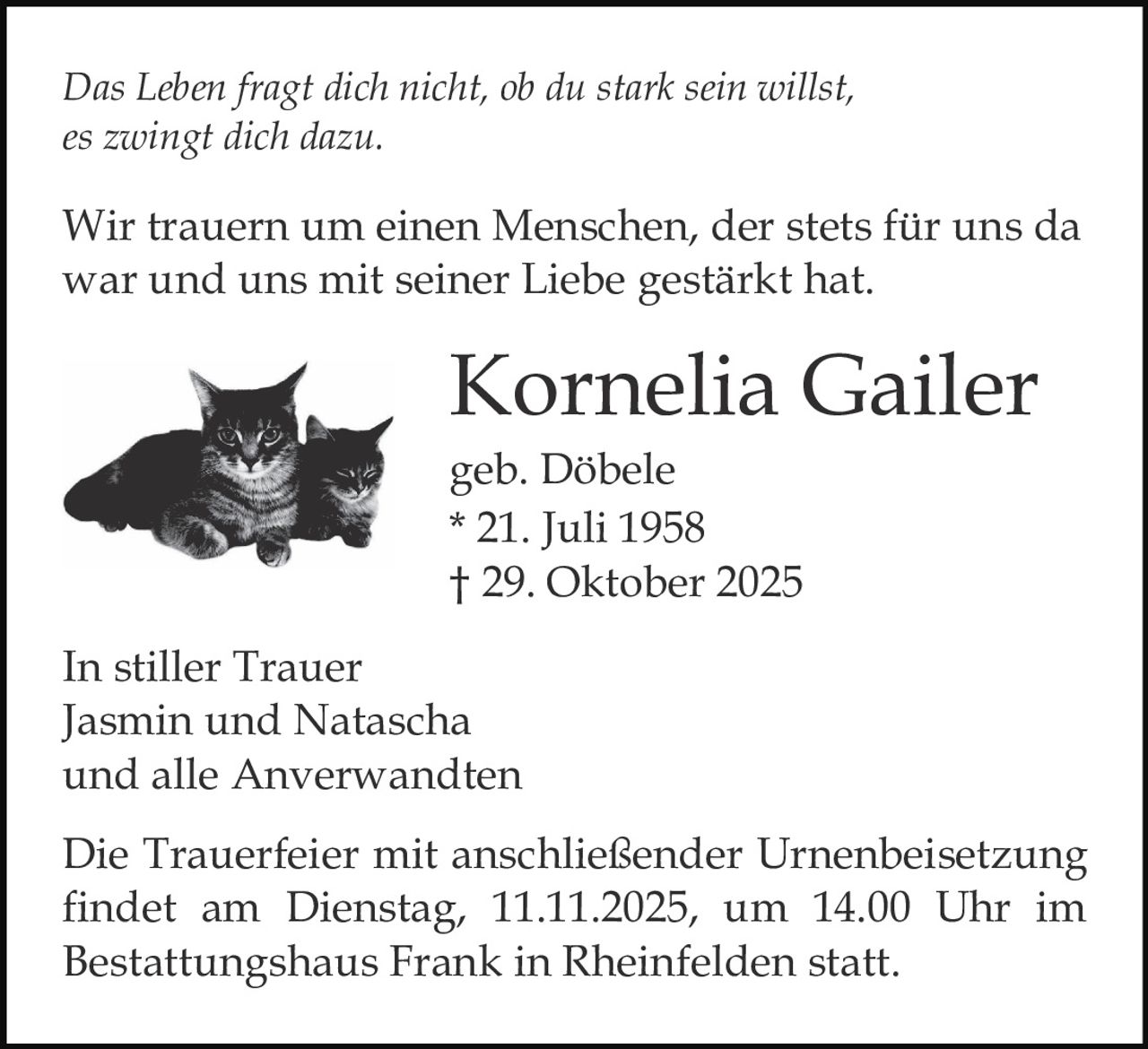 Das Leben fragt dich nicht, ob du stark sein willst,
es zwingt dich dazu.

Wir trauern um einen Menschen, der stets für uns da war und uns mit seiner Liebe gestärkt hat.

Kornelia Gailer

geb. Döbele
* 21. Juli 1958
† 29. Oktober 2025

In stiller Trauer
Jasmin und Natascha
und alle Anverwandten

Die Trauerfeier mit anschließender Urnenbeisetzung findet am Dienstag, 11.11.2025, um 14.00 Uhr im Bestattungshaus Frank in Rheinfelden statt.